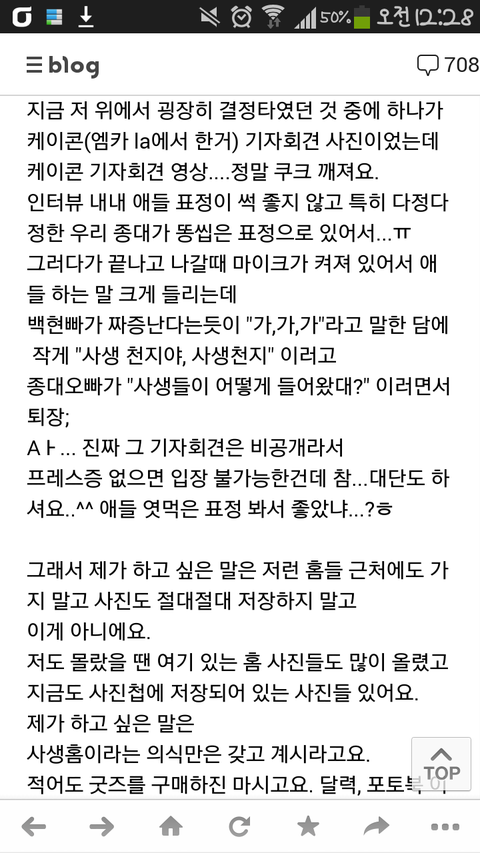 50% 오전 12:28

blog

708

지금 저 위에서 굉장히 결정타였던 것 중에 하나가 케이콘(엠카 la에서 한거) 기자회견 사진이었는데 케이콘 기자회견 영상....정말 쿠크 깨져요.
인터뷰 내내 애들 표정이 썩 좋지 않고 특히 다정다정한 우리 종대가 똥씹은 표정으로 있어서...ㅠ
그러다가 끝나고 나갈때 마이크가 켜져 있어서 애들 하는 말 크게 들리는데
백현빠가 짜증난다는듯이 "가,가,가"라고 말한 담에 작게 "사생 천지야, 사생천지" 이러고
종대오빠가 "사생들이 어떻게 들어왔대?" 이러면서 퇴장;
Aㅏ... 진짜 그 기자회견은 비공개라서 프레스증 없으면 입장 불가능한건데 참...대단도 하셔요..^^ 애들 엿먹은 표정 봐서 좋았냐...?ㅎ

그래서 제가 하고 싶은 말은 저런 홈들 근처에도 가지 말고 사진도 절대절대 저장하지 말고
이게 아니에요.
저도 몰랐을 땐 여기 있는 홈 사진들도 많이 올렸고 지금도 사진첩에 저장되어 있는 사진들 있어요.
제가 하고 싶은 말은
사생홈이라는 의식만은 갖고 계시라고요.
적어도 굿즈를 구매하진 마시고요. 달력, 포토북 이

TOP